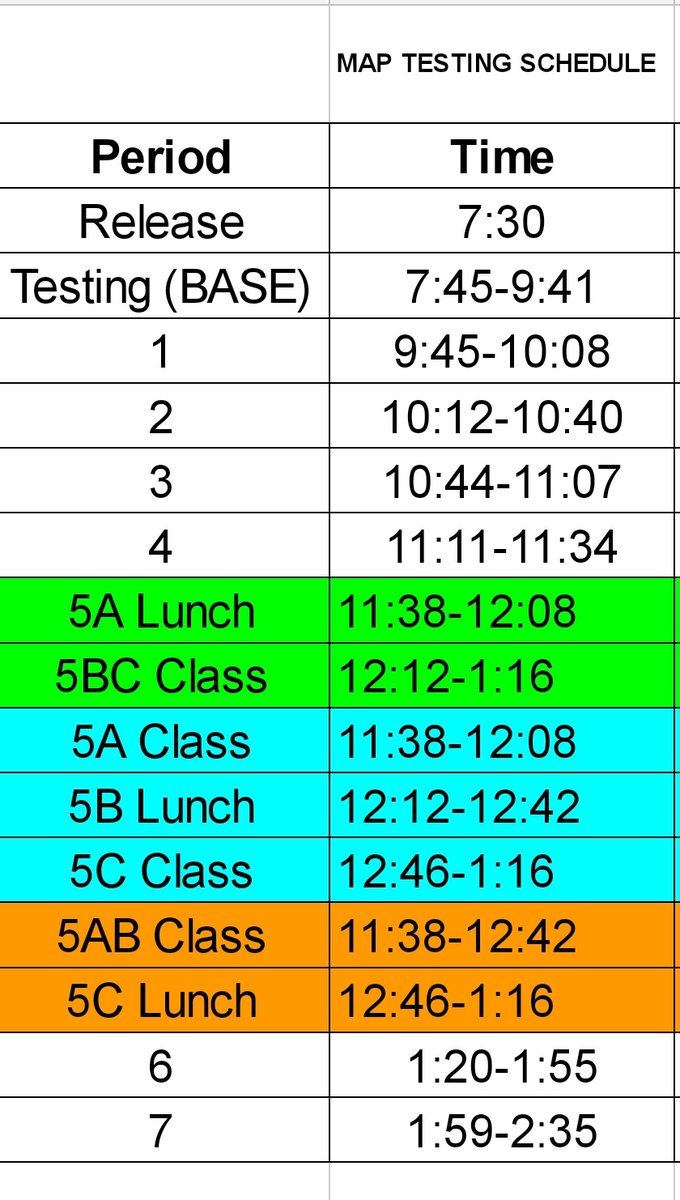 MAP TESTING SCHEDULE

| Period | Time |
|---|---|
| Release | 7:30 |
| Testing (BASE) | 7:45-9:41 |
| 1 | 9:45-10:08 |
| 2 | 10:12-10:40 |
| 3 | 10:44-11:07 |
| 4 | 11:11-11:34 |
| 5A Lunch | 11:38-12:08 |
| 5BC Class | 12:12-1:16 |
| 5A Class | 11:38-12:08 |
| 5B Lunch | 12:12-12:42 |
| 5C Class | 12:46-1:16 |
| 5AB Class | 11:38-12:42 |
| 5C Lunch | 12:46-1:16 |
| 6 | 1:20-1:55 |
| 7 | 1:59-2:35 |